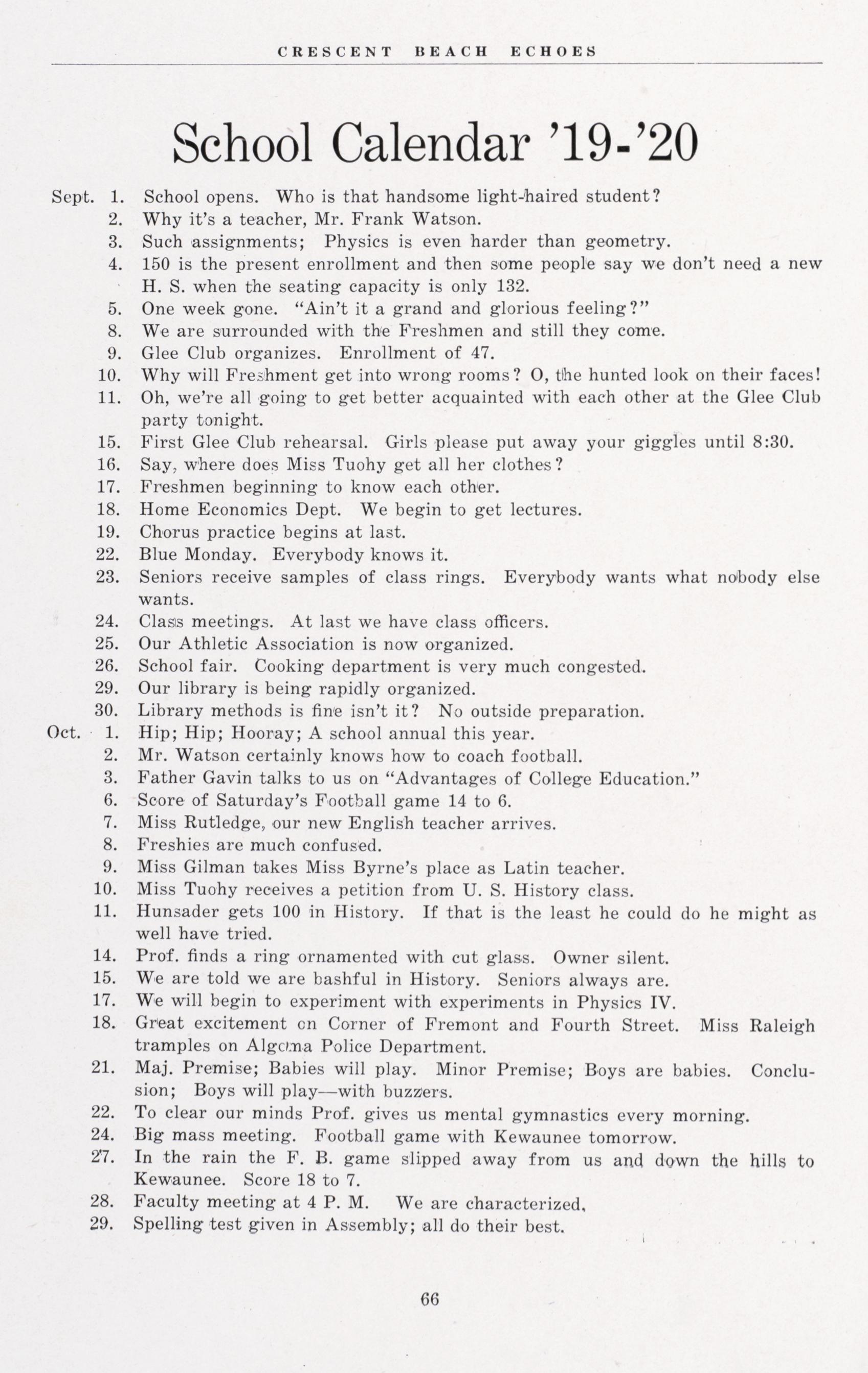 CRESCENT BEACH ECHOES

School Calendar '19-'20

Sept. 1. School opens. Who is that handsome light-haired student?
2. Why it's a teacher, Mr. Frank Watson.
3. Such assignments; Physics is even harder than geometry.
4. 150 is the present enrollment and then some people say we don't need a new H. S. when the seating capacity is only 132.
5. One week gone. "Ain't it a grand and glorious feeling?"
8. We are surrounded with the Freshmen and still they come.
9. Glee Club organizes. Enrollment of 47.
10. Why will Freshment get into wrong rooms? O, the hunted look on their faces!
11. Oh, we're all going to get better acquainted with each other at the Glee Club party tonight.
15. First Glee Club rehearsal. Girls please put away your giggles until 8:30.
16. Say, where does Miss Tuohy get all her clothes?
17. Freshmen beginning to know each other.
18. Home Economics Dept. We begin to get lectures.
19. Chorus practice begins at last.
22. Blue Monday. Everybody knows it.
23. Seniors receive samples of class rings. Everybody wants what nobody else wants.
24. Class meetings. At last we have class officers.
25. Our Athletic Association is now organized.
26. School fair. Cooking department is very much congested.
29. Our library is being rapidly organized.
30. Library methods is fine isn't it? No outside preparation.
Oct. 1. Hip; Hip; Hooray; A school annual this year.
2. Mr. Watson certainly knows how to coach football.
3. Father Gavin talks to us on "Advantages of College Education."
6. Score of Saturday's Football game 14 to 6.
7. Miss Rutledge, our new English teacher arrives.
8. Freshies are much confused.
9. Miss Gilman takes Miss Byrne's place as Latin teacher.
10. Miss Tuohy receives a petition from U. S. History class.
11. Hunsader gets 100 in History. If that is the least he could do he might as well have tried.
14. Prof. finds a ring ornamented with cut glass. Owner silent.
15. We are told we are bashful in History. Seniors always are.
17. We will begin to experiment with experiments in Physics IV.
18. Great excitement on Corner of Fremont and Fourth Street. Miss Raleigh tramples on Algoma Police Department.
21. Maj. Premise; Babies will play. Minor Premise; Boys are babies. Conclusion; Boys will play—with buzzers.
22. To clear our minds Prof. gives us mental gymnastics every morning.
24. Big mass meeting. Football game with Kewaunee tomorrow.
27. In the rain the F. B. game slipped away from us and down the hills to Kewaunee. Score 18 to 7.
28. Faculty meeting at 4 P. M. We are characterized.
29. Spelling test given in Assembly; all do their best.

66